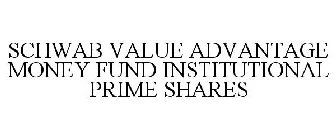 SCHWAB VALUE ADVANTAGE MONEY FUND INSTITUTIONAL PRIME SHARES